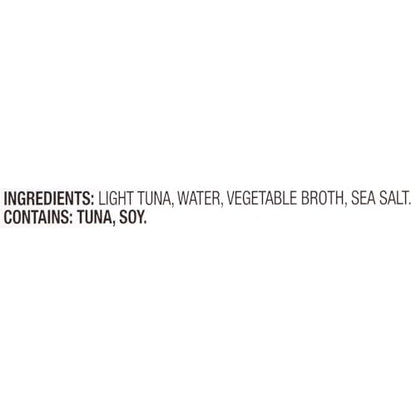 INGREDIENTS: LIGHT TUNA, WATER, VEGETABLE BROTH, SEA SALT.
CONTAINS: TUNA, SOY.